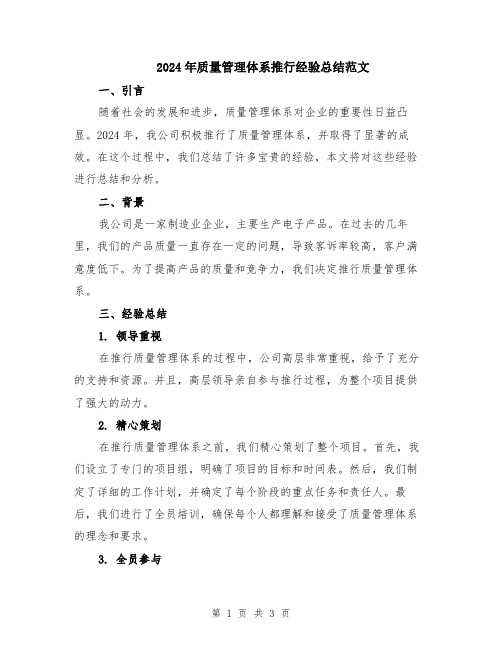 2024年质量管理体系推行经验总结范文

一、引言

随着社会的发展和进步，质量管理体系对企业的重要性日益凸显。2024年，我公司积极推行了质量管理体系，并取得了显著的成效。在这个过程中，我们总结了许多宝贵的经验，本文将对这些经验进行总结和分析。

二、背景

我公司是一家制造业企业，主要生产电子产品。在过去的几年里，我们的产品质量一直存在一定的问题，导致客诉率较高，客户满意度低下。为了提高产品的质量和竞争力，我们决定推行质量管理体系。

三、经验总结

1. 领导重视

在推行质量管理体系的过程中，公司高层非常重视，给予了充分的支持和资源。并且，高层领导亲自参与推行过程，为整个项目提供了强大的动力。

2. 精心策划

在推行质量管理体系之前，我们精心策划了整个项目。首先，我们设立了专门的项目组，明确了项目的目标和时间表。然后，我们制定了详细的工作计划，并确定了每个阶段的重点任务和责任人。最后，我们进行了全员培训，确保每个人都理解和接受了质量管理体系的理念和要求。

3. 全员参与

第 1 页 共 3 页